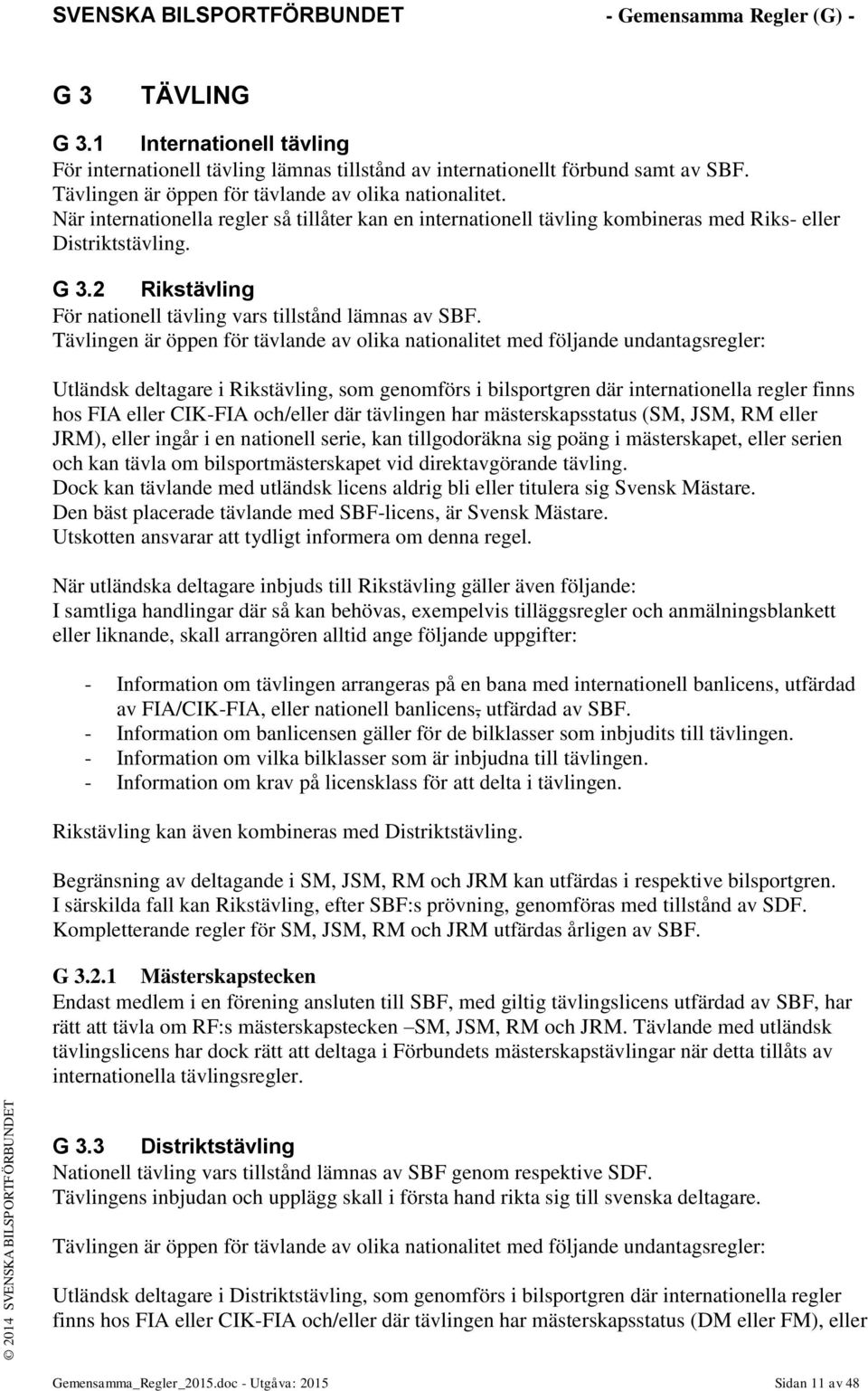 SVENSKA BILSPORTFÖRBUNDET - Gemensamma Regler (G) -

G 3 TÄVLING

G 3.1 Internationell tävling
För internationell tävling lämnas tillstånd av internationellt förbund samt av SBF. Tävlingen är öppen för tävlande av olika nationalitet. När internationella regler så tillåter kan en internationell tävling kombineras med Riks- eller Distriktstävling.

G 3.2 Rikstävling
För nationell tävling vars tillstånd lämnas av SBF. Tävlingen är öppen för tävlande av olika nationalitet med följande undantagsregler:

Utländsk deltagare i Rikstävling, som genomförs i bilsportgren där internationella regler finns hos FIA eller CIK-FIA och/eller där tävlingen har mästerskapsstatus (SM, JSM, RM eller JRM), eller ingår i en nationell serie, kan tillgodoräkna sig poäng i mästerskapet, eller serien och kan tävla om bilsportmästerskapet vid direktavgörande tävling.
Dock kan tävlande med utländsk licens aldrig bli eller titulera sig Svensk Mästare.
Den bäst placerade tävlande med SBF-licens, är Svensk Mästare.
Utskotten ansvarar att tydligt informera om denna regel.

När utländska deltagare inbjuds till Rikstävling gäller även följande:
I samtliga handlingar där så kan behövas, exempelvis tilläggsregler och anmälningsblankett eller liknande, skall arrangören alltid ange följande uppgifter:

- Information om tävlingen arrangeras på en bana med internationell banlicens, utfärdad av FIA/CIK-FIA, eller nationell banlicens, utfärdad av SBF.
- Information om banlicensen gäller för de bilklasser som inbjudits till tävlingen.
- Information om vilka bilklasser som är inbjudna till tävlingen.
- Information om krav på licensklass för att delta i tävlingen.

Rikstävling kan även kombineras med Distriktstävling.

Begränsning av deltagande i SM, JSM, RM och JRM kan utfärdas i respektive bilsportgren.
I särskilda fall kan Rikstävling, efter SBF:s prövning, genomföras med tillstånd av SDF.
Kompletterande regler för SM, JSM, RM och JRM utfärdas årligen av SBF.

G 3.2.1 Mästerskapstecken
Endast medlem i en förening ansluten till SBF, med giltig tävlingslicens utfärdad av SBF, har rätt att tävla om RF:s mästerskapstecken –SM, JSM, RM och JRM. Tävlande med utländsk tävlingslicens har dock rätt att deltaga i Förbundets mästerskapstävlingar när detta tillåts av internationella tävlingsregler.

G 3.3 Distriktstävling
Nationell tävling vars tillstånd lämnas av SBF genom respektive SDF.
Tävlingens inbjudan och upplägg skall i första hand rikta sig till svenska deltagare.

Tävlingen är öppen för tävlande av olika nationalitet med följande undantagsregler:

Utländsk deltagare i Distriktstävling, som genomförs i bilsportgren där internationella regler finns hos FIA eller CIK-FIA och/eller där tävlingen har mästerskapsstatus (DM eller FM), eller

© 2014 SVENSKA BILSPORTFÖRBUNDET

Gemensamma_Regler_2015.doc - Utgåva: 2015 Sidan 11 av 48